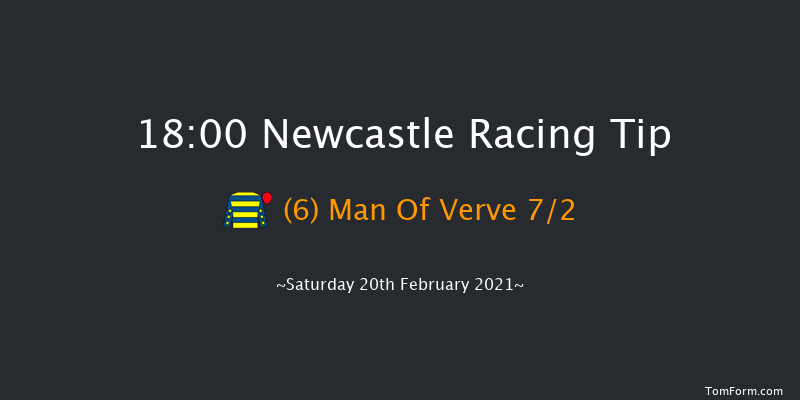 18:00 Newcastle Racing Tip

(6) Man Of Verve 7/2

~Saturday 20th February 2021~

TomForm.com